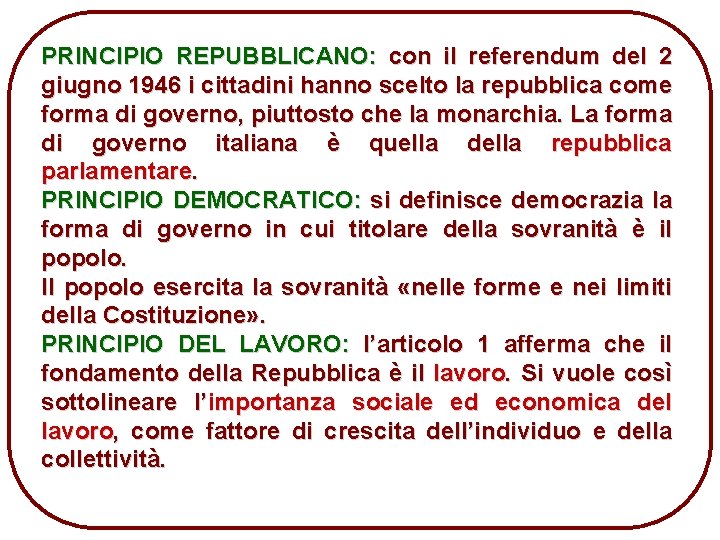 PRINCIPIO REPUBBLICANO: con il referendum del 2 giugno 1946 i cittadini hanno scelto la repubblica come forma di governo, piuttosto che la monarchia. La forma di governo italiana è quella della repubblica parlamentare.
PRINCIPIO DEMOCRATICO: si definisce democrazia la forma di governo in cui titolare della sovranità è il popolo.
Il popolo esercita la sovranità «nelle forme e nei limiti della Costituzione».
PRINCIPIO DEL LAVORO: l'articolo 1 afferma che il fondamento della Repubblica è il lavoro. Si vuole così sottolineare l'importanza sociale ed economica del lavoro, come fattore di crescita dell'individuo e della collettività.